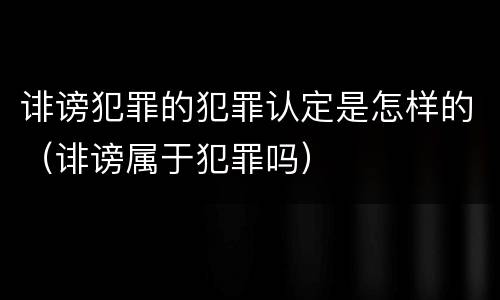 诽谤犯罪的犯罪认定是怎样的（诽谤属于犯罪吗）